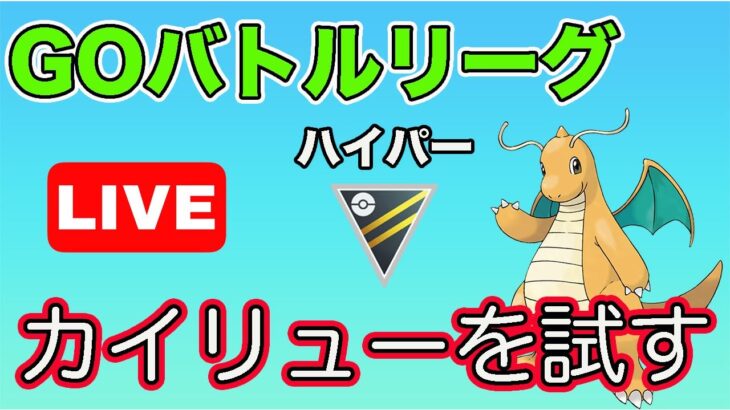 GOバトルリーグ

ハイパー

LIVE

カイリューを試す